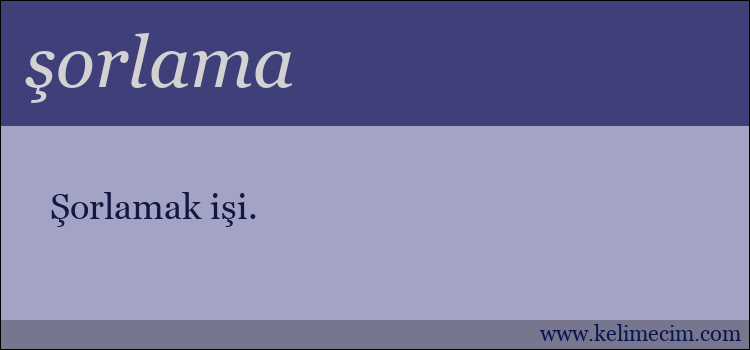 şorlama

Şorlamak işi.

www.kelimecim.com